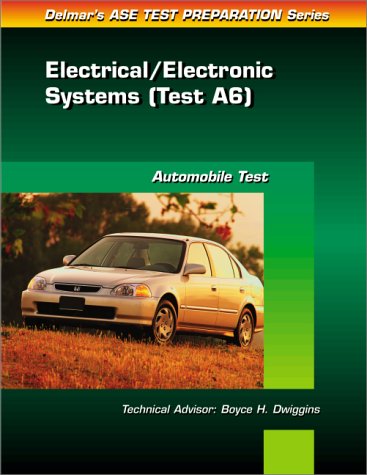 Delmar's ASE TEST PREPARATION Series

Electrical/Electronic Systems (Test A6)

Automobile Test

Technical Advisor: Boyce H. Dwiggins